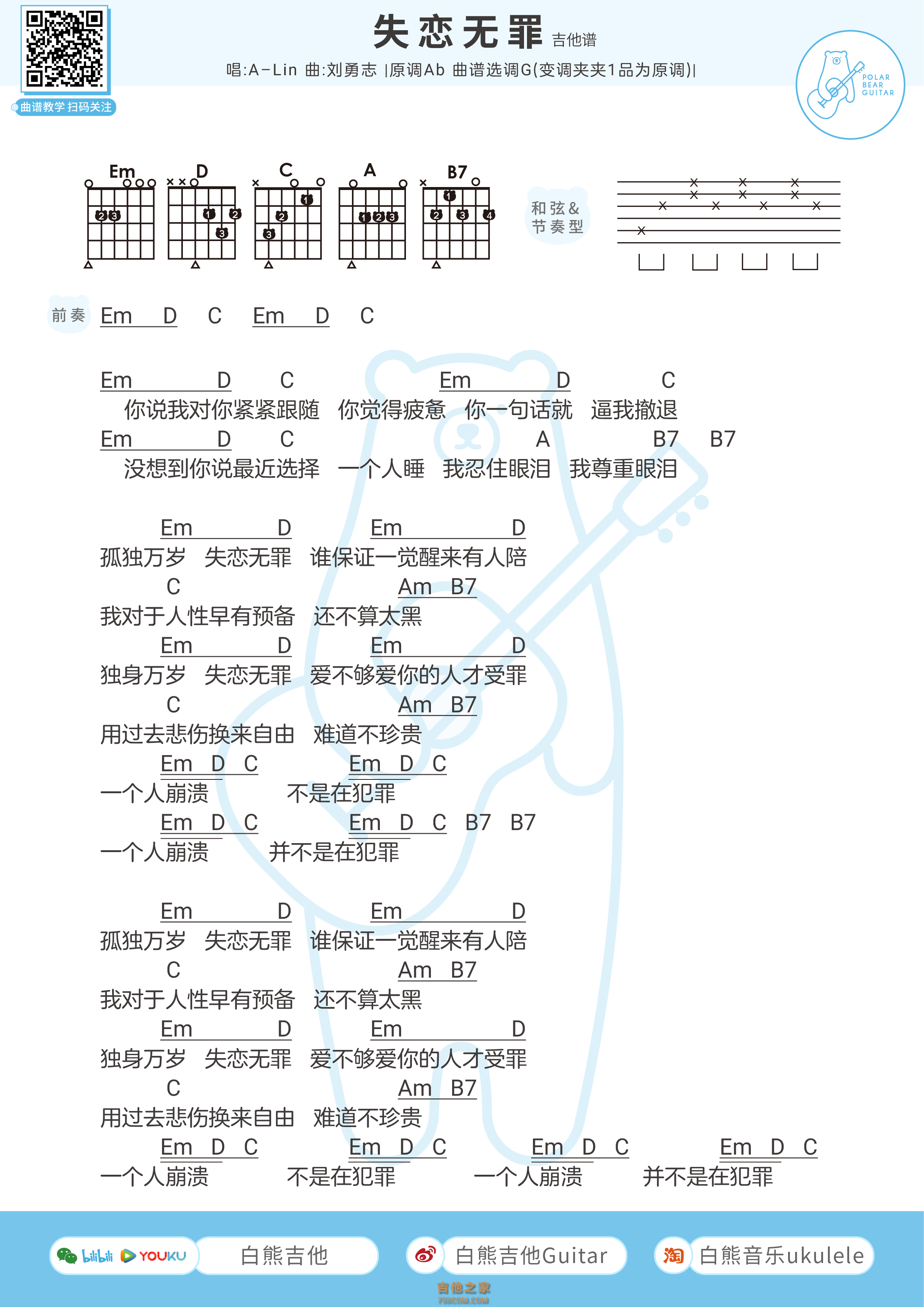 曲谱教学 扫码关注

失恋无罪 吉他谱

唱:A-Lin 曲:刘勇志 |原调Ab 曲谱选调G(变调夹夹1品为原调)|

POLAR BEAR GUITAR

Em D C A B7

和弦＆节奏型

前奏 Em D C Em D C

Em D C Em D C
你说我对你紧紧跟随 你觉得疲惫 你一句话就 逼我撤退
Em D C A B7 B7
没想到你说最近选择 一个人睡 我忍住眼泪 我尊重眼泪

Em D Em D
孤独万岁 失恋无罪 谁保证一觉醒来有人陪
C Am B7
我对于人性早有预备 还不算太黑
Em D Em D
独身万岁 失恋无罪 爱不够爱你的人才受罪
C Am B7
用过去悲伤换来自由 难道不珍贵
Em D C Em D C
一个人崩溃 不是在犯罪
Em D C Em D C B7 B7
一个人崩溃 并不是在犯罪

Em D Em D
孤独万岁 失恋无罪 谁保证一觉醒来有人陪
C Am B7
我对于人性早有预备 还不算太黑
Em D Em D
独身万岁 失恋无罪 爱不够爱你的人才受罪
C Am B7
用过去悲伤换来自由 难道不珍贵
Em D C Em D C Em D C Em D C
一个人崩溃 不是在犯罪 一个人崩溃 并不是在犯罪

bilibili YOUKU 白熊吉他 白熊吉他Guitar 淘 白熊音乐ukulele

吉他之家